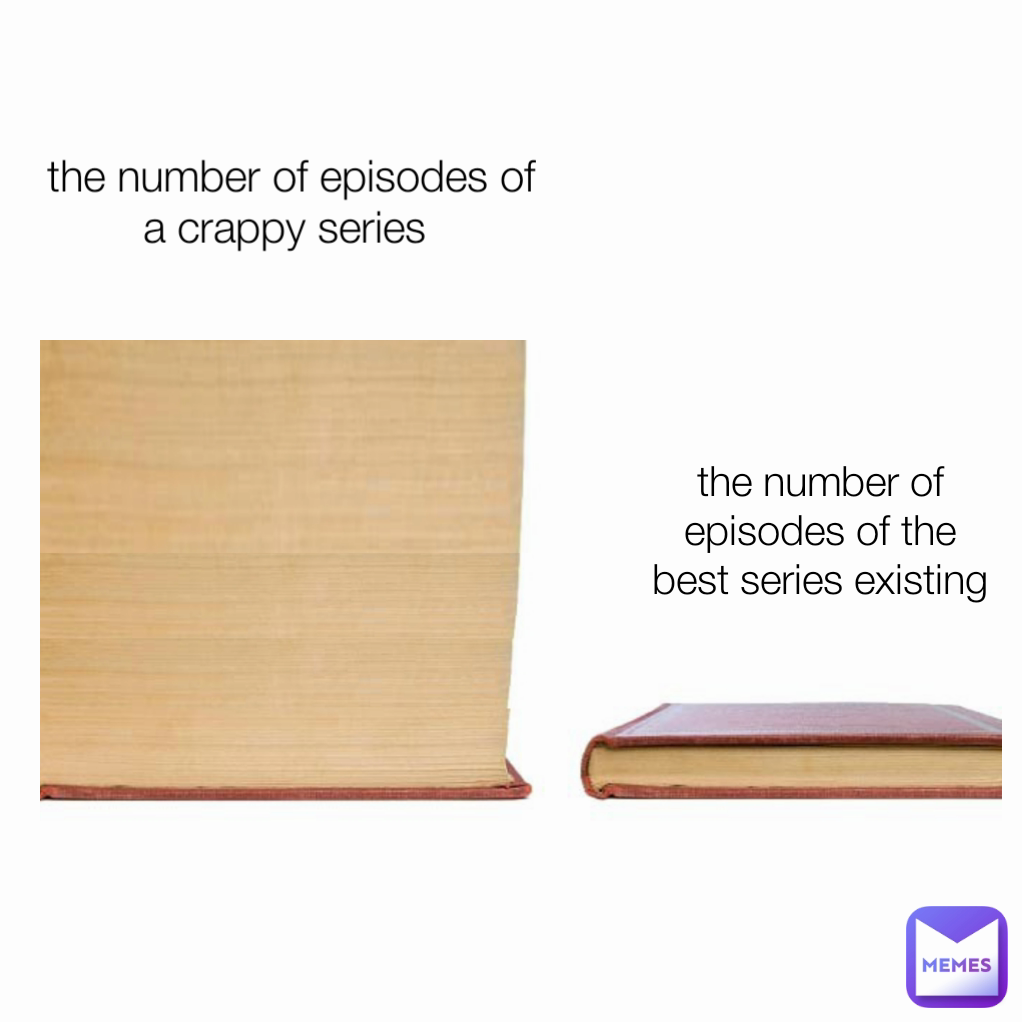 the number of episodes of a crappy series

the number of episodes of the best series existing

MEMES